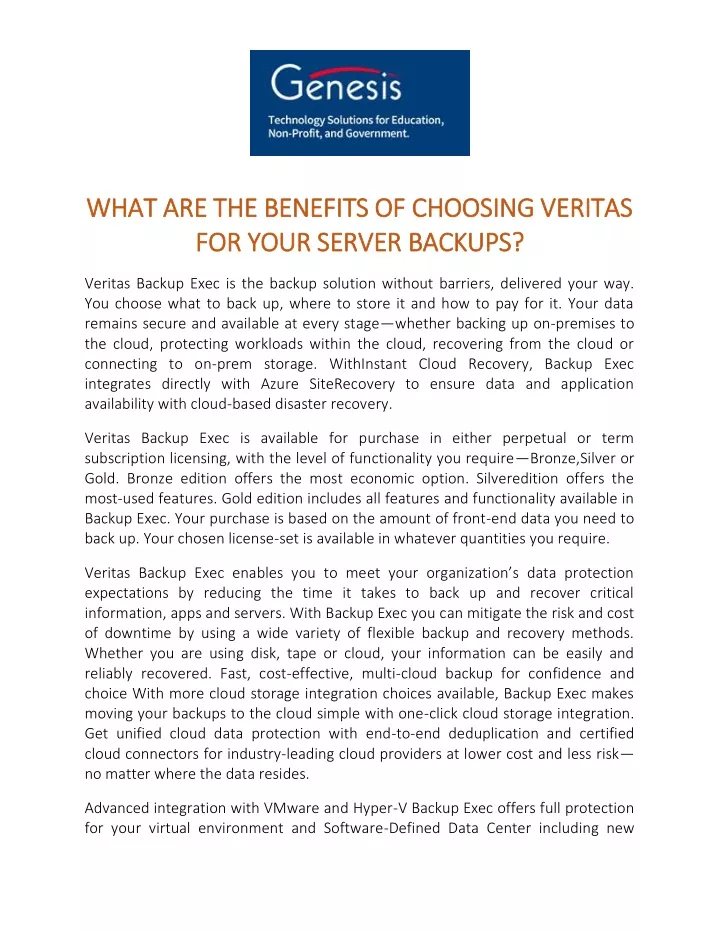 Genesis
Technology Solutions for Education, Non-Profit, and Government.

WHAT ARE THE BENEFITS OF CHOOSING VERITAS FOR YOUR SERVER BACKUPS?

Veritas Backup Exec is the backup solution without barriers, delivered your way. You choose what to back up, where to store it and how to pay for it. Your data remains secure and available at every stage—whether backing up on-premises to the cloud, protecting workloads within the cloud, recovering from the cloud or connecting to on-prem storage. WithInstant Cloud Recovery, Backup Exec integrates directly with Azure SiteRecovery to ensure data and application availability with cloud-based disaster recovery.

Veritas Backup Exec is available for purchase in either perpetual or term subscription licensing, with the level of functionality you require—Bronze,Silver or Gold. Bronze edition offers the most economic option. Silveredition offers the most-used features. Gold edition includes all features and functionality available in Backup Exec. Your purchase is based on the amount of front-end data you need to back up. Your chosen license-set is available in whatever quantities you require.

Veritas Backup Exec enables you to meet your organization's data protection expectations by reducing the time it takes to back up and recover critical information, apps and servers. With Backup Exec you can mitigate the risk and cost of downtime by using a wide variety of flexible backup and recovery methods. Whether you are using disk, tape or cloud, your information can be easily and reliably recovered. Fast, cost-effective, multi-cloud backup for confidence and choice With more cloud storage integration choices available, Backup Exec makes moving your backups to the cloud simple with one-click cloud storage integration. Get unified cloud data protection with end-to-end deduplication and certified cloud connectors for industry-leading cloud providers at lower cost and less risk—no matter where the data resides.

Advanced integration with VMware and Hyper-V Backup Exec offers full protection for your virtual environment and Software-Defined Data Center including new